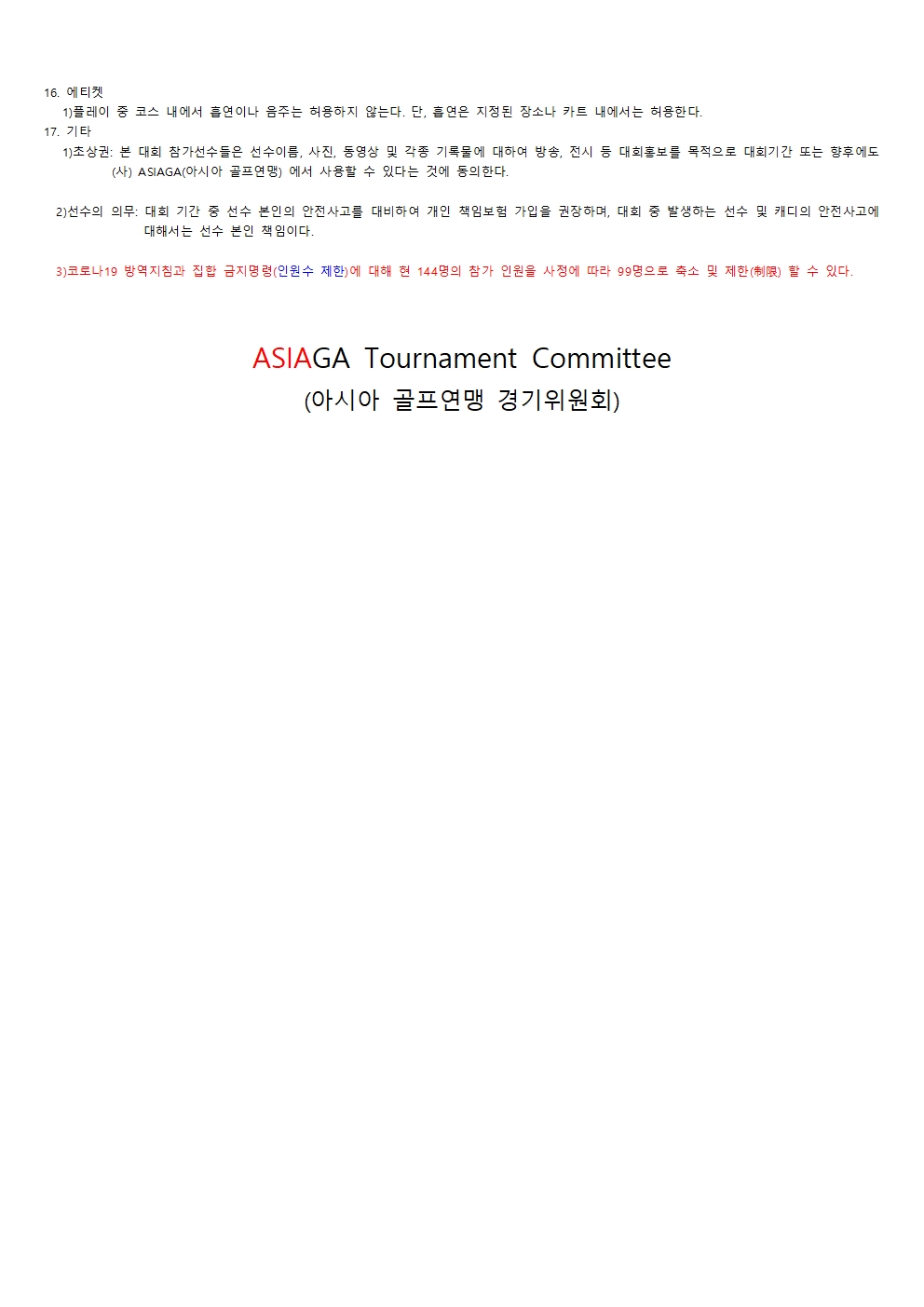 16. 에티켓

1)플레이 중 코스 내에서 흡연이나 음주는 허용하지 않는다. 단, 흡연은 지정된 장소나 카트 내에서는 허용한다.

17. 기타

1)초상권: 본 대회 참가선수들은 선수이름, 사진, 동영상 및 각종 기록물에 대하여 방송, 전시 등 대회홍보를 목적으로 대회기간 또는 향후에도 (사) ASIAGA(아시아 골프연맹) 에서 사용할 수 있다는 것에 동의한다.

2)선수의 의무: 대회 기간 중 선수 본인의 안전사고를 대비하여 개인 책임보험 가입을 권장하며, 대회 중 발생하는 선수 및 캐디의 안전사고에 대해서는 선수 본인 책임이다.

3)코로나19 방역지침과 집합 금지명령(인원수 제한)에 대해 현 144명의 참가 인원을 사정에 따라 99명으로 축소 및 제한(制限) 할 수 있다.

ASIAGA Tournament Committee
(아시아 골프연맹 경기위원회)